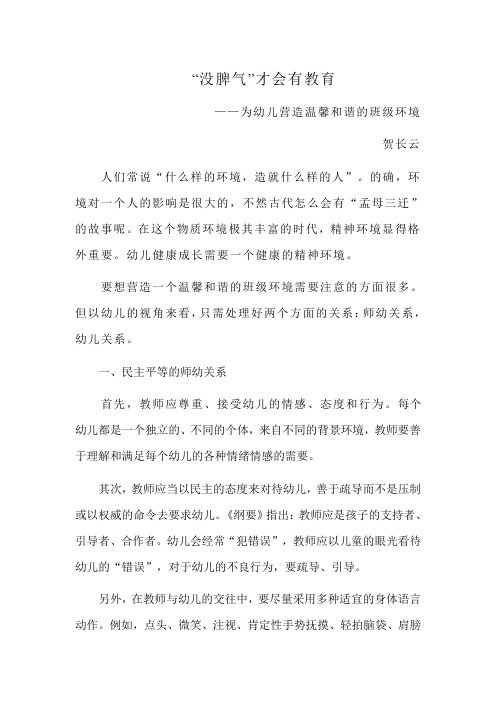 “没脾气”才会有教育

——为幼儿营造温馨和谐的班级环境

贺长云

人们常说“什么样的环境，造就什么样的人”。的确，环境对一个人的影响是很大的，不然古代怎么会有“孟母三迁”的故事呢。在这个物质环境极其丰富的时代，精神环境显得格外重要。幼儿健康成长需要一个健康的精神环境。

要想营造一个温馨和谐的班级环境需要注意的方面很多。但以幼儿的视角来看，只需处理好两个方面的关系：师幼关系，幼儿关系。

一、民主平等的师幼关系

首先，教师应尊重、接受幼儿的情感、态度和行为。每个幼儿都是一个独立的、不同的个体，来自不同的背景环境，教师要善于理解和满足每个幼儿的各种情绪情感的需要。

其次，教师应当以民主的态度来对待幼儿，善于疏导而不是压制或以权威的命令去要求幼儿。《纲要》指出：教师应是孩子的支持者、引导者、合作者。幼儿会经常“犯错误”，教师应以儿童的眼光看待幼儿的“错误”，对于幼儿的不良行为，要疏导、引导。

另外，在教师与幼儿的交往中，要尽量采用多种适宜的身体语言动作。例如，点头、微笑、注视、肯定性手势抚摸、轻拍脑袋、肩膀